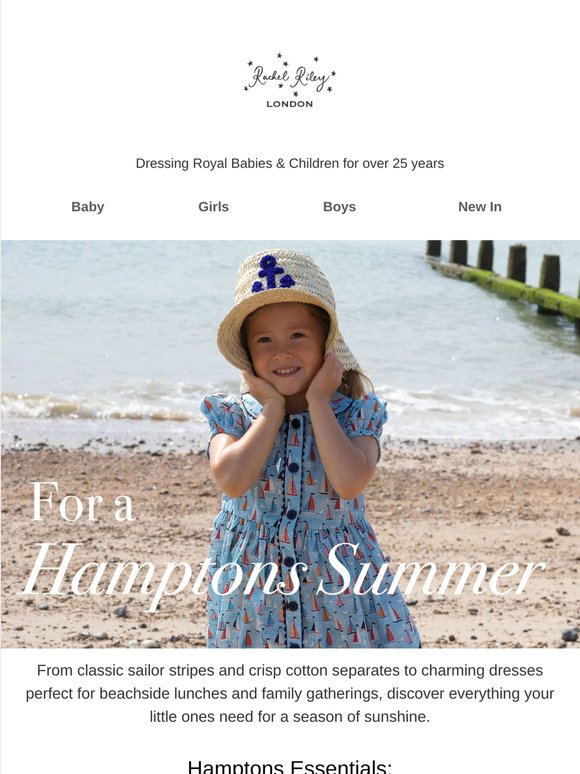 Rachel Riley
LONDON

Dressing Royal Babies & Children for over 25 years

Baby Girls Boys New In

For a
Hamptons Summer

From classic sailor stripes and crisp cotton separates to charming dresses perfect for beachside lunches and family gatherings, discover everything your little ones need for a season of sunshine.

Hamptons Essentials: